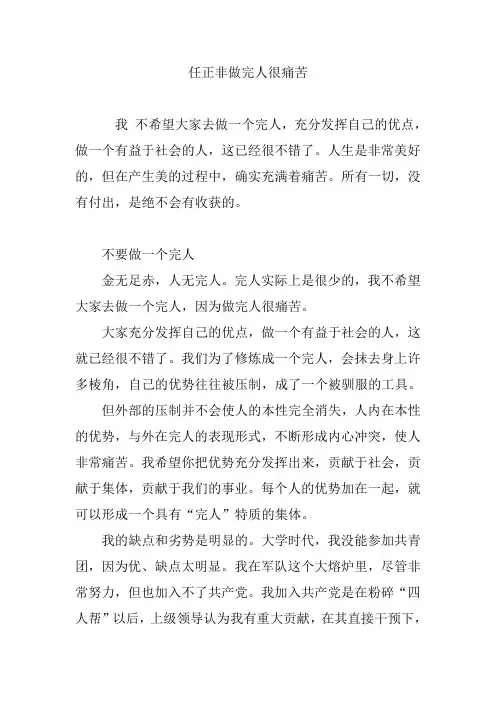 任正非做完人很痛苦

我 不希望大家去做一个完人，充分发挥自己的优点，做一个有益于社会的人，这已经很不错了。人生是非常美好的，但在产生美的过程中，确实充满着痛苦。所有一切，没有付出，是绝不会有收获的。

不要做一个完人

金无足赤，人无完人。完人实际上是很少的，我不希望大家去做一个完人，因为做完人很痛苦。

大家充分发挥自己的优点，做一个有益于社会的人，这就已经很不错了。我们为了修炼成一个完人，会抹去身上许多棱角，自己的优势往往被压制，成了一个被驯服的工具。

但外部的压制并不会使人的本性完全消失，人内在本性的优势，与外在完人的表现形式，不断形成内心冲突，使人非常痛苦。我希望你把优势充分发挥出来，贡献于社会，贡献于集体，贡献于我们的事业。每个人的优势加在一起，就可以形成一个具有“完人”特质的集体。

我的缺点和劣势是明显的。大学时代，我没能参加共青团，因为优、缺点太明显。我在军队这个大熔炉里，尽管非常努力，但也加入不了共产党。我加入共产党是在粉碎“四人帮”以后，上级领导认为我有重大贡献，在其直接干预下，